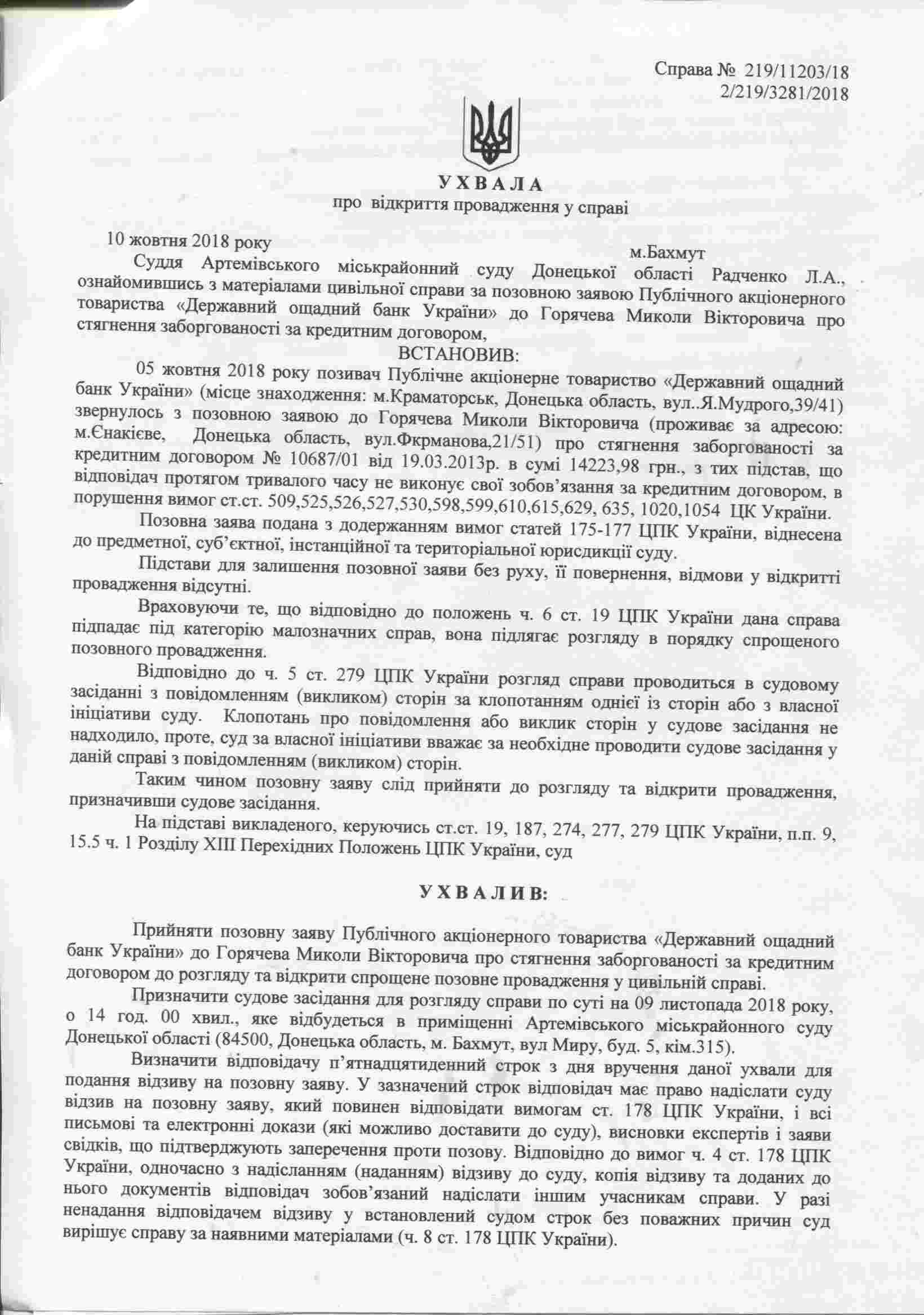 Справа № 219/11203/18
2/219/3281/2018

У Х В А Л А
про відкриття провадження у справі

10 жовтня 2018 року м.Бахмут

Суддя Артемівського міськрайонний суду Донецької області Радченко Л.А., ознайомившись з матеріалами цивільної справи за позовною заявою Публічного акціонерного товариства «Державний ощадний банк України» до Горячева Миколи Вікторовича про стягнення заборгованості за кредитним договором,

ВСТАНОВИВ:

05 жовтня 2018 року позивач Публічне акціонерне товариство «Державний ощадний банк України» (місце знаходження: м.Краматорськ, Донецька область, вул..Я.Мудрого,39/41) звернулось з позовною заявою до Горячева Миколи Вікторовича (проживає за адресою: м.Єнакієве, Донецька область, вул.Фкрманова,21/51) про стягнення заборгованості за кредитним договором № 10687/01 від 19.03.2013р. в сумі 14223,98 грн., з тих підстав, що відповідач протягом тривалого часу не виконує свої зобов'язання за кредитним договором, в порушення вимог ст.ст. 509,525,526,527,530,598,599,610,615,629, 635, 1020,1054 ЦК України.

Позовна заява подана з додержанням вимог статей 175-177 ЦПК України, віднесена до предметної, суб'єктної, інстанційної та територіальної юрисдикції суду.

Підстави для залишення позовної заяви без руху, її повернення, відмови у відкритті провадження відсутні.

Враховуючи те, що відповідно до положень ч. 6 ст. 19 ЦПК України дана справа підпадає під категорію малозначних справ, вона підлягає розгляду в порядку спрощеного позовного провадження.

Відповідно до ч. 5 ст. 279 ЦПК України розгляд справи проводиться в судовому засіданні з повідомленням (викликом) сторін за клопотанням однієї із сторін або з власної ініціативи суду. Клопотань про повідомлення або виклик сторін у судове засідання не надходило, проте, суд за власної ініціативи вважає за необхідне проводити судове засідання у даній справі з повідомленням (викликом) сторін.

Таким чином позовну заяву слід прийняти до розгляду та відкрити провадження, призначивши судове засідання.

На підставі викладеного, керуючись ст.ст. 19, 187, 274, 277, 279 ЦПК України, п.п. 9, 15.5 ч. 1 Розділу XIII Перехідних Положень ЦПК України, суд

У Х В А Л И В:

Прийняти позовну заяву Публічного акціонерного товариства «Державний ощадний банк України» до Горячева Миколи Вікторовича про стягнення заборгованості за кредитним договором до розгляду та відкрити спрощене позовне провадження у цивільній справі.

Призначити судове засідання для розгляду справи по суті на 09 листопада 2018 року, о 14 год. 00 хвил., яке відбудеться в приміщенні Артемівського міськрайонного суду Донецької області (84500, Донецька область, м. Бахмут, вул Миру, буд. 5, кім.315).

Визначити відповідачу п'ятнадцятиденний строк з дня вручення даної ухвали для подання відзиву на позовну заяву. У зазначений строк відповідач має право надіслати суду відзив на позовну заяву, який повинен відповідати вимогам ст. 178 ЦПК України, і всі письмові та електронні докази (які можливо доставити до суду), висновки експертів і заяви свідків, що підтверджують заперечення проти позову. Відповідно до вимог ч. 4 ст. 178 ЦПК України, одночасно з надісланням (наданням) відзиву до суду, копія відзиву та доданих до нього документів відповідач зобов'язаний надіслати іншим учасникам справи. У разі ненадання відповідачем відзиву у встановлений судом строк без поважних причин суд вирішує справу за наявними матеріалами (ч. 8 ст. 178 ЦПК України).